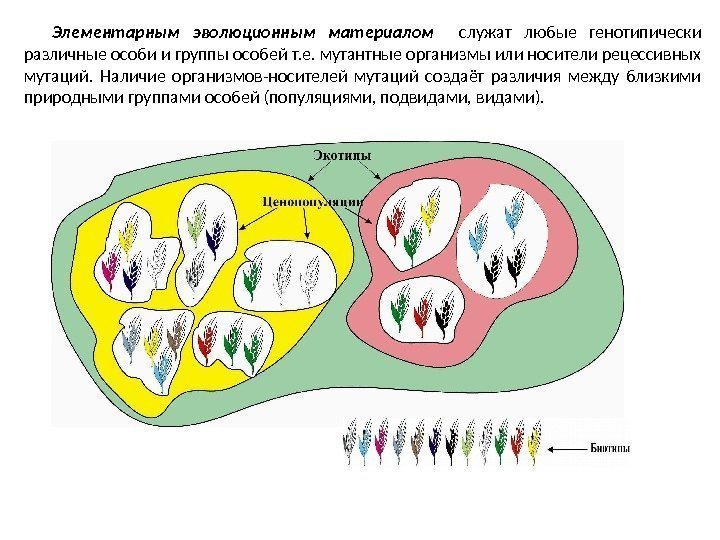 Элементарным эволюционным материалом служат любые генотипически различные особи и группы особей т.е. мутантные организмы или носители рецессивных мутаций. Наличие организмов-носителей мутаций создаёт различия между близкими природными группами особей (популяциями, подвидами, видами).

Экотипы

Ценопопуляции

Биотипы